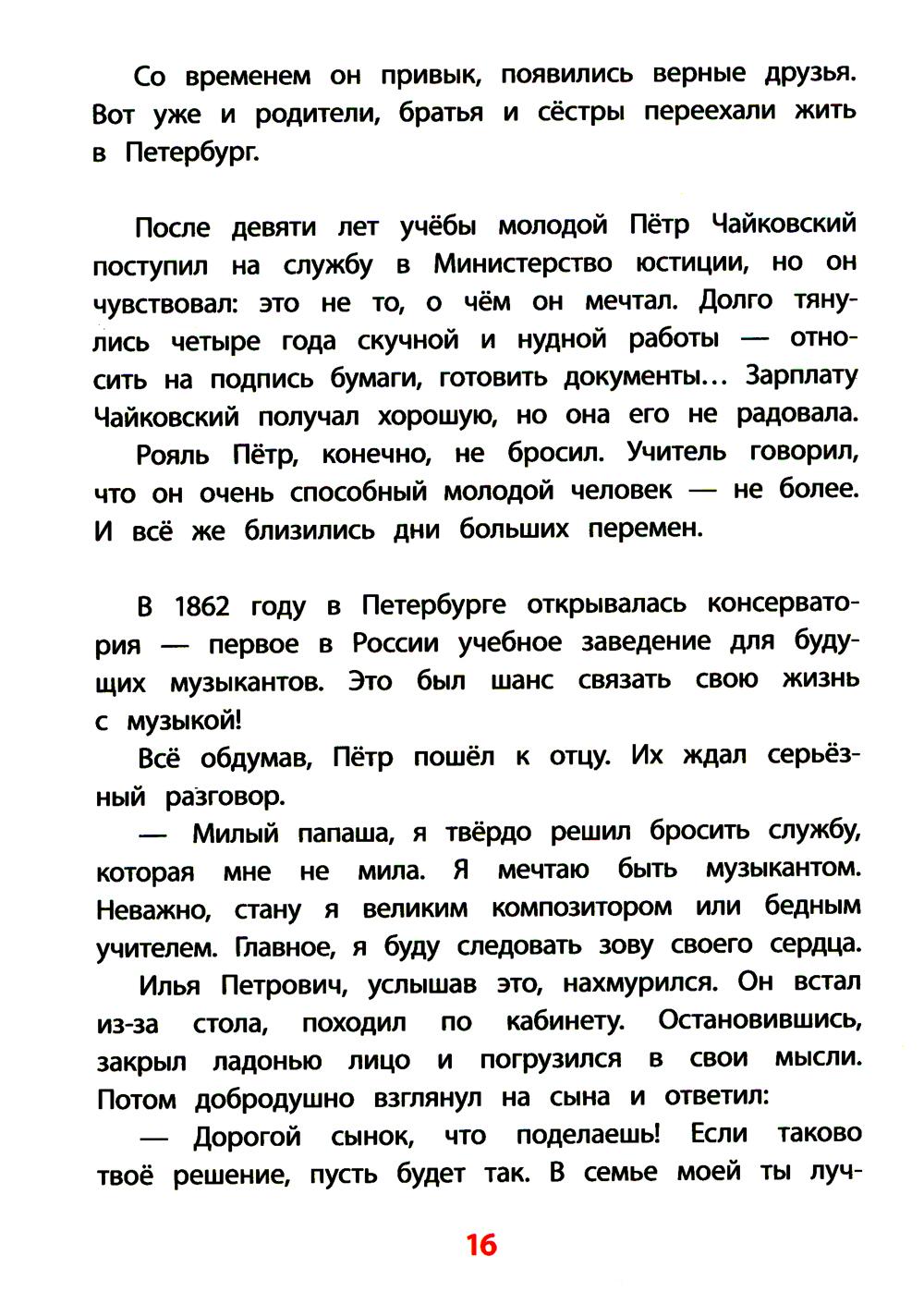 Со временем он привык, появились верные друзья. Вот уже и родители, братья и сёстры переехали жить в Петербург.

После девяти лет учёбы молодой Пётр Чайковский поступил на службу в Министерство юстиции, но он чувствовал: это не то, о чём он мечтал. Долго тянулись четыре года скучной и нудной работы — относить на подпись бумаги, готовить документы... Зарплату Чайковский получал хорошую, но она его не радовала.

Рояль Пётр, конечно, не бросил. Учитель говорил, что он очень способный молодой человек — не более. И всё же близились дни больших перемен.

В 1862 году в Петербурге открывалась консерватория — первое в России учебное заведение для будущих музыкантов. Это был шанс связать свою жизнь с музыкой!

Всё обдумав, Пётр пошёл к отцу. Их ждал серьёзный разговор.

— Милый папаша, я твёрдо решил бросить службу, которая мне не мила. Я мечтаю быть музыкантом. Неважно, стану я великим композитором или бедным учителем. Главное, я буду следовать зову своего сердца.

Илья Петрович, услышав это, нахмурился. Он встал из-за стола, походил по кабинету. Остановившись, закрыл ладонью лицо и погрузился в свои мысли. Потом добродушно взглянул на сына и ответил:

— Дорогой сынок, что поделаешь! Если таково твоё решение, пусть будет так. В семье моей ты луч-

16